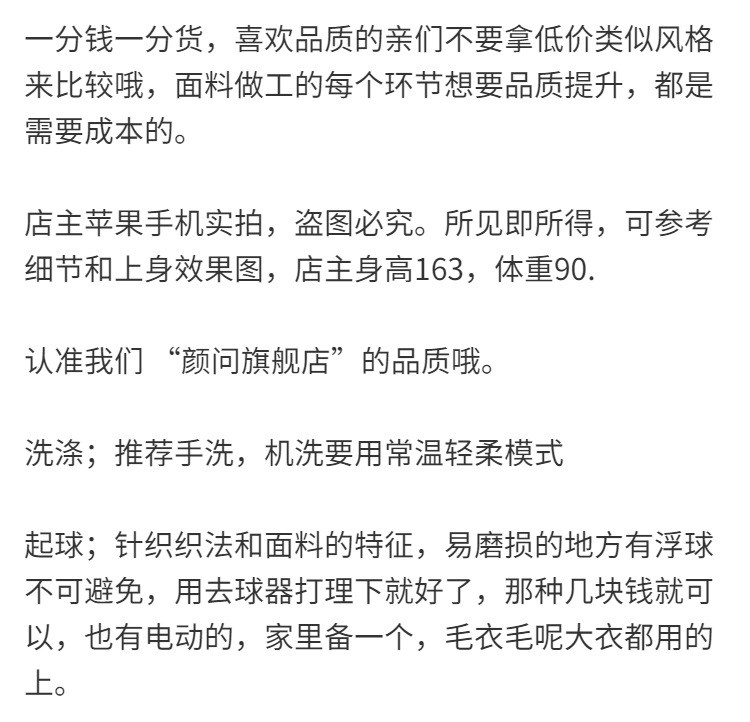 一分钱一分货，喜欢品质的亲们不要拿低价类似风格来比较哦，面料做工的每个环节想要品质提升，都是需要成本的。

店主苹果手机实拍，盗图必究。所见即所得，可参考细节和上身效果图，店主身高163，体重90.

认准我们 “颜问旗舰店”的品质哦。

洗涤；推荐手洗，机洗要用常温轻柔模式

起球；针织织法和面料的特征，易磨损的地方有浮球不可避免，用去球器打理下就好了，那种几块钱就可以，也有电动的，家里备一个，毛衣毛呢大衣都用的上。